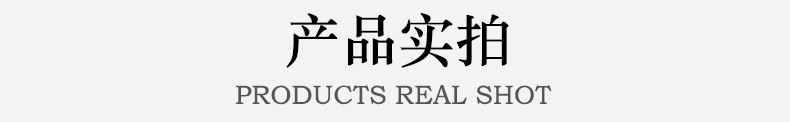 产品实拍
PRODUCTS REAL SHOT